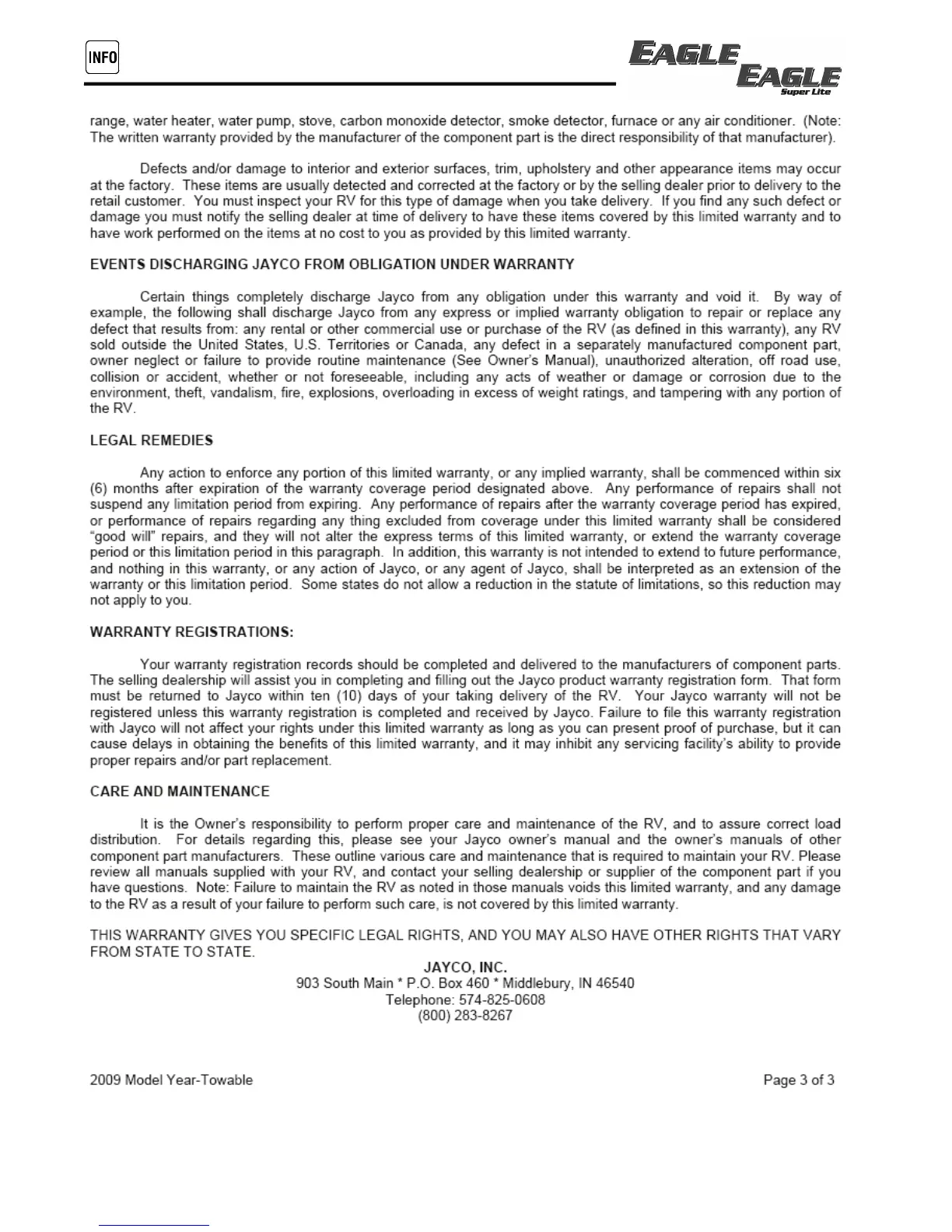 INFO

EAGLE EAGLE Super Lite

range, water heater, water pump, stove, carbon monoxide detector, smoke detector, furnace or any air conditioner. (Note: The written warranty provided by the manufacturer of the component part is the direct responsibility of that manufacturer).

Defects and/or damage to interior and exterior surfaces, trim, upholstery and other appearance items may occur at the factory. These items are usually detected and corrected at the factory or by the selling dealer prior to delivery to the retail customer. You must inspect your RV for this type of damage when you take delivery. If you find any such defect or damage you must notify the selling dealer at time of delivery to have these items covered by this limited warranty and to have work performed on the items at no cost to you as provided by this limited warranty.

EVENTS DISCHARGING JAYCO FROM OBLIGATION UNDER WARRANTY

Certain things completely discharge Jayco from any obligation under this warranty and void it. By way of example, the following shall discharge Jayco from any express or implied warranty obligation to repair or replace any defect that results from: any rental or other commercial use or purchase of the RV (as defined in this warranty), any RV sold outside the United States, U.S. Territories or Canada, any defect in a separately manufactured component part, owner neglect or failure to provide routine maintenance (See Owner's Manual), unauthorized alteration, off road use, collision or accident, whether or not foreseeable, including any acts of weather or damage or corrosion due to the environment, theft, vandalism, fire, explosions, overloading in excess of weight ratings, and tampering with any portion of the RV.

LEGAL REMEDIES

Any action to enforce any portion of this limited warranty, or any implied warranty, shall be commenced within six (6) months after expiration of the warranty coverage period designated above. Any performance of repairs shall not suspend any limitation period from expiring. Any performance of repairs after the warranty coverage period has expired, or performance of repairs regarding any thing excluded from coverage under this limited warranty shall be considered "good will" repairs, and they will not alter the express terms of this limited warranty, or extend the warranty coverage period or this limitation period in this paragraph. In addition, this warranty is not intended to extend to future performance, and nothing in this warranty, or any action of Jayco, or any agent of Jayco, shall be interpreted as an extension of the warranty or this limitation period. Some states do not allow a reduction in the statute of limitations, so this reduction may not apply to you.

WARRANTY REGISTRATIONS:

Your warranty registration records should be completed and delivered to the manufacturers of component parts. The selling dealership will assist you in completing and filling out the Jayco product warranty registration form. That form must be returned to Jayco within ten (10) days of your taking delivery of the RV. Your Jayco warranty will not be registered unless this warranty registration is completed and received by Jayco. Failure to file this warranty registration with Jayco will not affect your rights under this limited warranty as long as you can present proof of purchase, but it can cause delays in obtaining the benefits of this limited warranty, and it may inhibit any servicing facility's ability to provide proper repairs and/or part replacement.

CARE AND MAINTENANCE

It is the Owner's responsibility to perform proper care and maintenance of the RV, and to assure correct load distribution. For details regarding this, please see your Jayco owner's manual and the owner's manuals of other component part manufacturers. These outline various care and maintenance that is required to maintain your RV. Please review all manuals supplied with your RV, and contact your selling dealership or supplier of the component part if you have questions. Note: Failure to maintain the RV as noted in those manuals voids this limited warranty, and any damage to the RV as a result of your failure to perform such care, is not covered by this limited warranty.

THIS WARRANTY GIVES YOU SPECIFIC LEGAL RIGHTS, AND YOU MAY ALSO HAVE OTHER RIGHTS THAT VARY FROM STATE TO STATE.

JAYCO, INC.
903 South Main * P.O. Box 460 * Middlebury, IN 46540
Telephone: 574-825-0608
(800) 283-8267

2009 Model Year-Towable

Page 3 of 3